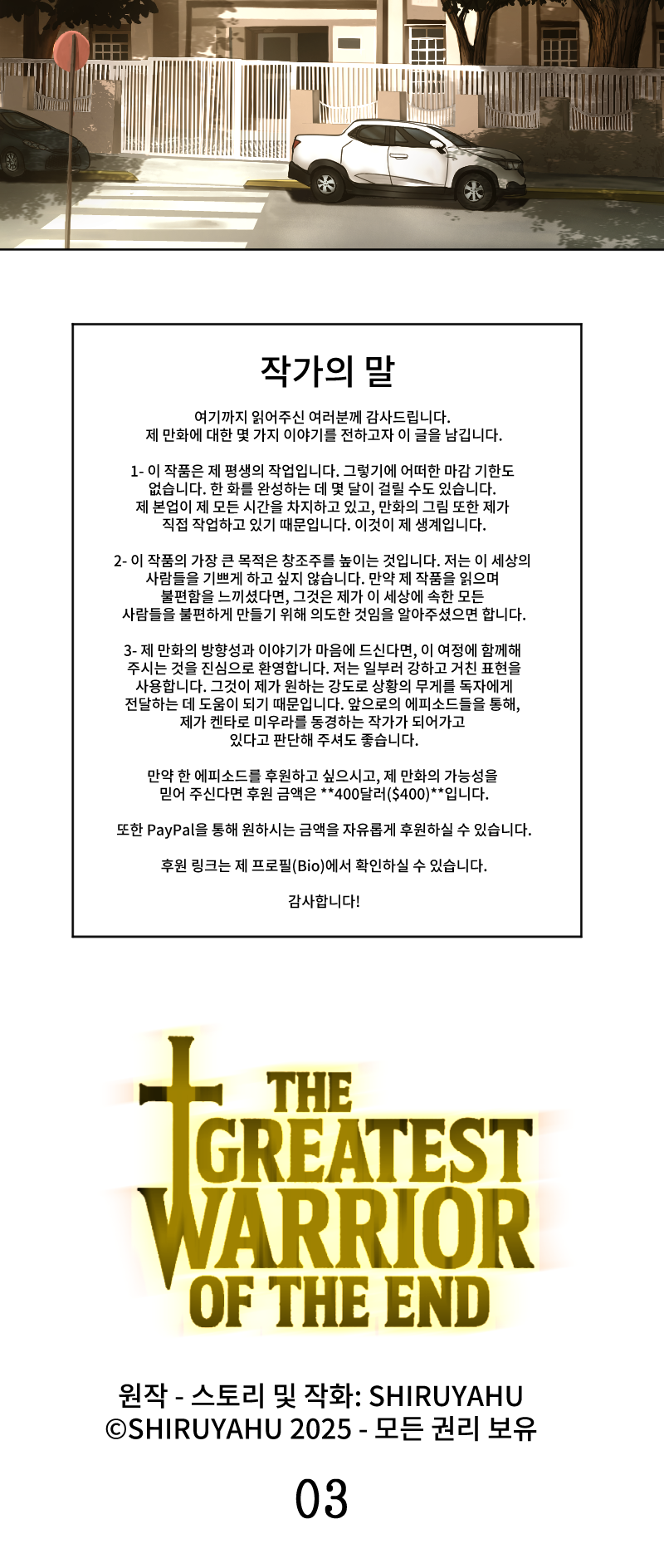 작가의 말

여기까지 읽어주신 여러분께 감사드립니다. 제 만화에 대한 몇 가지 이야기를 전하고자 이 글을 남깁니다.

1- 이 작품은 제 평생의 작업입니다. 그렇기에 어떠한 마감 기한도 없습니다. 한 화를 완성하는 데 몇 달이 걸릴 수도 있습니다. 제 본업이 제 모든 시간을 차지하고 있고, 만화의 그림 또한 제가 직접 작업하고 있기 때문입니다. 이것이 제 생계입니다.

2- 이 작품의 가장 큰 목적은 창조주를 높이는 것입니다. 저는 이 세상의 사람들을 기쁘게 하고 싶지 않습니다. 만약 제 작품을 읽으며 불편함을 느끼셨다면, 그것은 제가 이 세상에 속한 모든 사람들을 불편하게 만들기 위해 의도한 것임을 알아주셨으면 합니다.

3- 제 만화의 방향성과 이야기가 마음에 드신다면, 이 여정에 함께해 주시는 것을 진심으로 환영합니다. 저는 일부러 강하고 거친 표현을 사용합니다. 그것이 제가 원하는 강도로 상황의 무게를 독자에게 전달하는 데 도움이 되기 때문입니다. 앞으로의 에피소드들을 통해, 제가 켄타로 미우라를 동경하는 작가가 되어가고 있다고 판단해 주셔도 좋습니다.

만약 한 에피소드를 후원하고 싶으시고, 제 만화의 가능성을 믿어 주신다면 후원 금액은 **400달러($400)**입니다.

또한 PayPal을 통해 원하시는 금액을 자유롭게 후원하실 수 있습니다.

후원 링크는 제 프로필(Bio)에서 확인하실 수 있습니다.

감사합니다!

THE GREATEST WARRIOR OF THE END

원작 - 스토리 및 작화: SHIRUYAHU
©SHIRUYAHU 2025 - 모든 권리 보유

03